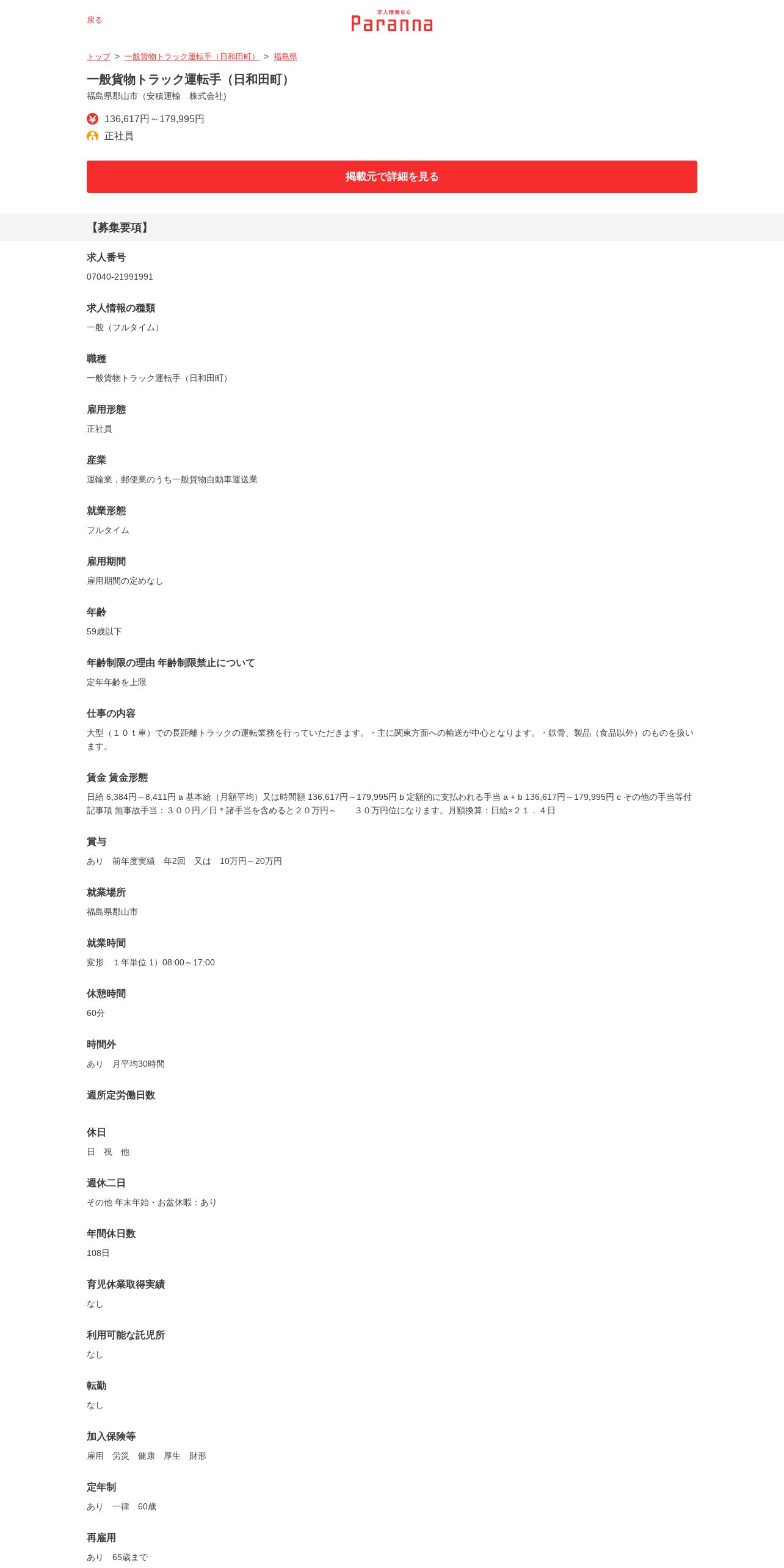 戻る

求人検索なら
Paranna

トップ > 一般貨物トラック運転手（日和田町） > 福島県

一般貨物トラック運転手（日和田町）
福島県郡山市（安積運輸　株式会社)

136,617円～179,995円
正社員

掲載元で詳細を見る

【募集要項】

求人番号
07040-21991991

求人情報の種類
一般（フルタイム）

職種
一般貨物トラック運転手（日和田町）

雇用形態
正社員

産業
運輸業，郵便業のうち一般貨物自動車運送業

就業形態
フルタイム

雇用期間
雇用期間の定めなし

年齢
59歳以下

年齢制限の理由 年齢制限禁止について
定年年齢を上限

仕事の内容
大型（１０ｔ車）での長距離トラックの運転業務を行っていただきます。・主に関東方面への輸送が中心となります。・鉄骨、製品（食品以外）のものを扱います。

賃金 賃金形態
日給 6,384円～8,411円 a 基本給（月額平均）又は時間額 136,617円～179,995円 b 定額的に支払われる手当 a + b 136,617円～179,995円 c その他の手当等付記事項 無事故手当：３００円／日＊諸手当を含めると２０万円～　　３０万円位になります。月額換算：日給×２１．４日

賞与
あり　前年度実績　年2回　又は　10万円～20万円

就業場所
福島県郡山市

就業時間
変形　１年単位 1）08:00～17:00

休憩時間
60分

時間外
あり　月平均30時間

週所定労働日数

休日
日　祝　他

週休二日
その他 年末年始・お盆休暇：あり

年間休日数
108日

育児休業取得実績
なし

利用可能な託児所
なし

転勤
なし

加入保険等
雇用　労災　健康　厚生　財形

定年制
あり　一律　60歳

再雇用
あり　65歳まで